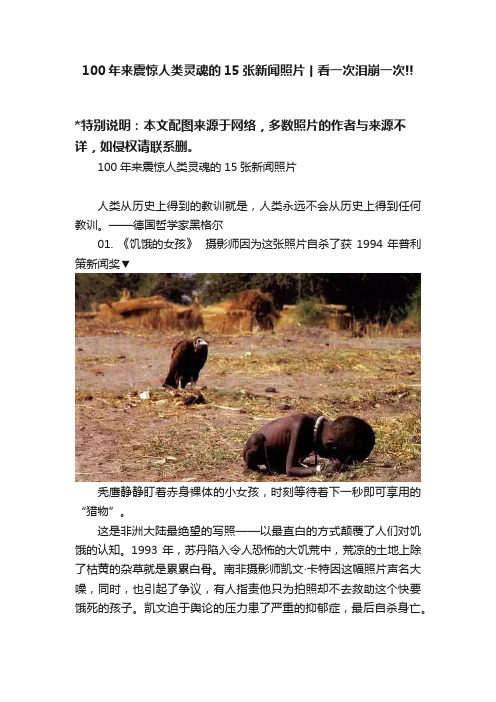 100 年来震惊人类灵魂的 15 张新闻照片 | 看一次泪崩一次!!

*特别说明：本文配图来源于网络，多数照片的作者与来源不详，如侵权请联系删。

100 年来震惊人类灵魂的 15 张新闻照片

人类从历史上得到的教训就是，人类永远不会从历史上得到任何教训。——德国哲学家黑格尔

01. 《饥饿的女孩》 摄影师因为这张照片自杀了获 1994 年普利策新闻奖▼

秃鹰静静盯着赤身裸体的小女孩，时刻等待着下一秒即可享用的“猎物”。

这是非洲大陆最绝望的写照——以最直白的方式颠覆了人们对饥饿的认知。1993 年，苏丹陷入令人恐怖的大饥荒中，荒凉的土地上除了枯黄的杂草就是累累白骨。南非摄影师凯文·卡特因这幅照片声名大噪，同时，也引起了争议，有人指责他只为拍照却不去救助这个快要饿死的孩子。凯文迫于舆论的压力患了严重的抑郁症，最后自杀身亡。